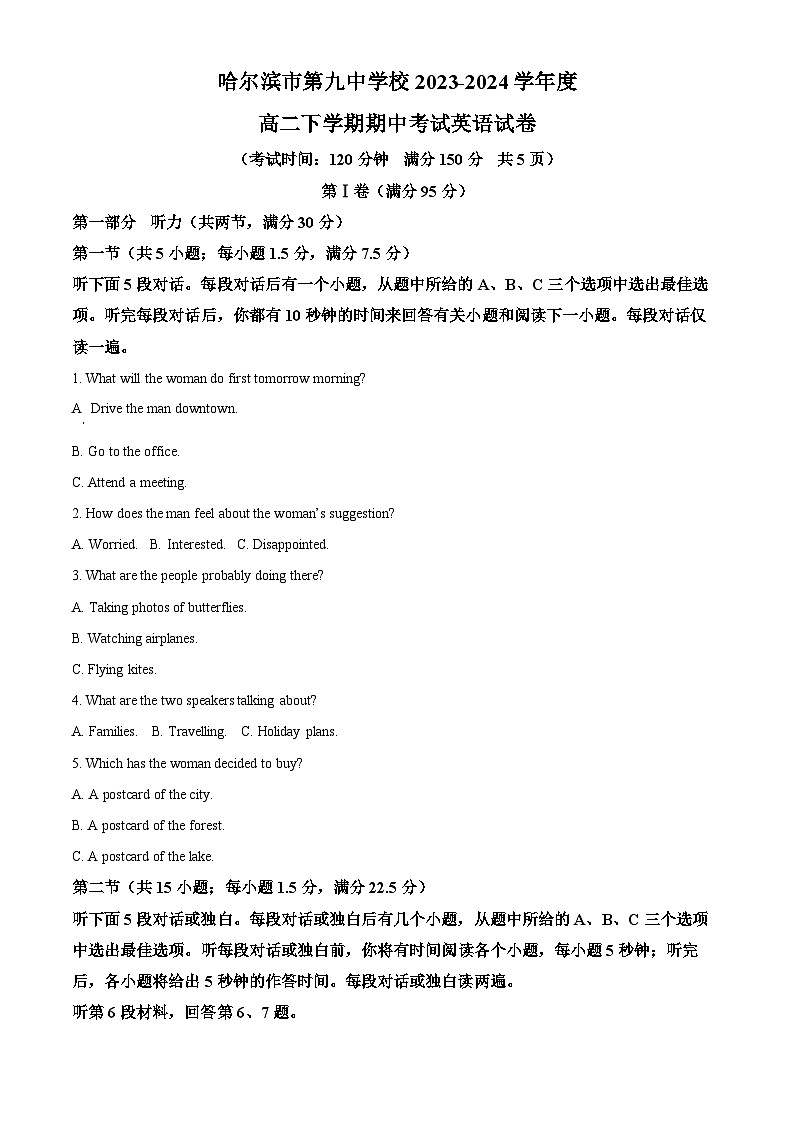 哈尔滨市第九中学校 2023-2024 学年度

高二下学期期中考试英语试卷

（考试时间：120 分钟　满分 150 分　共 5 页）

第Ⅰ卷（满分 95 分）

第一部分　听力（共两节，满分 30 分）

第一节（共 5 小题；每小题 1.5 分，满分 7.5 分）

听下面 5 段对话。每段对话后有一个小题，从题中所给的 A、B、C 三个选项中选出最佳选项。听完每段对话后，你都有 10 秒钟的时间来回答有关小题和阅读下一小题。每段对话仅读一遍。

1. What will the woman do first tomorrow morning?

A　Drive the man downtown.

B. Go to the office.

C. Attend a meeting.

2. How does the man feel about the woman's suggestion?

A. Worried.　B. Interested.　C. Disappointed.

3. What are the people probably doing there?

A. Taking photos of butterflies.

B. Watching airplanes.

C. Flying kites.

4. What are the two speakers talking about?

A. Families.　B. Travelling.　C. Holiday plans.

5. Which has the woman decided to buy?

A. A postcard of the city.

B. A postcard of the forest.

C. A postcard of the lake.

第二节（共 15 小题；每小题 1.5 分，满分 22.5 分）

听下面 5 段对话或独白。每段对话或独白后有几个小题，从题中所给的 A、B、C 三个选项中选出最佳选项。听每段对话或独白前，你将有时间阅读各个小题，每小题 5 秒钟；听完后，各小题将给出 5 秒钟的作答时间。每段对话或独白读两遍。

听第 6 段材料，回答第 6、7 题。